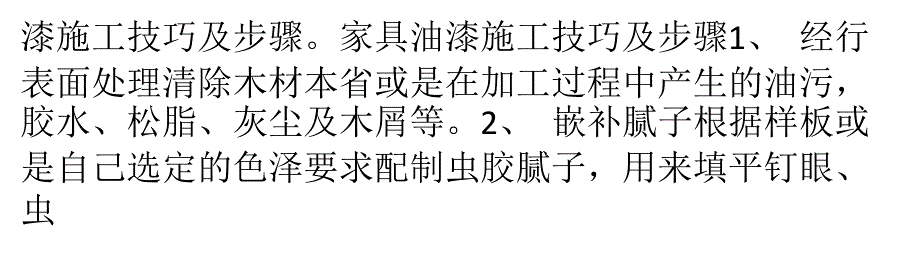 漆施工技巧及步骤。家具油漆施工技巧及步骤1、 经行表面处理清除木材本省或是在加工过程中产生的油污，胶水、松脂、灰尘及木屑等。2、 嵌补腻子根据样板或是自己选定的色泽要求配制虫胶腻子，用来填平钉眼、虫